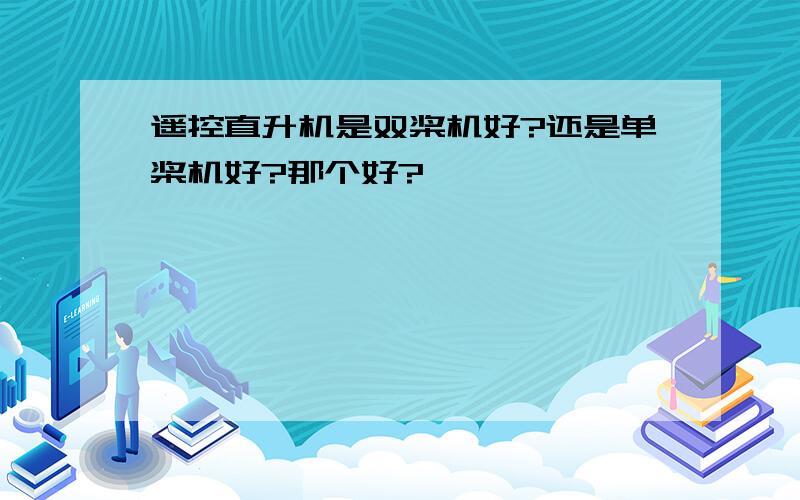 遥控直升机是双桨机好?还是单桨机好?那个好?

E-LEARNING